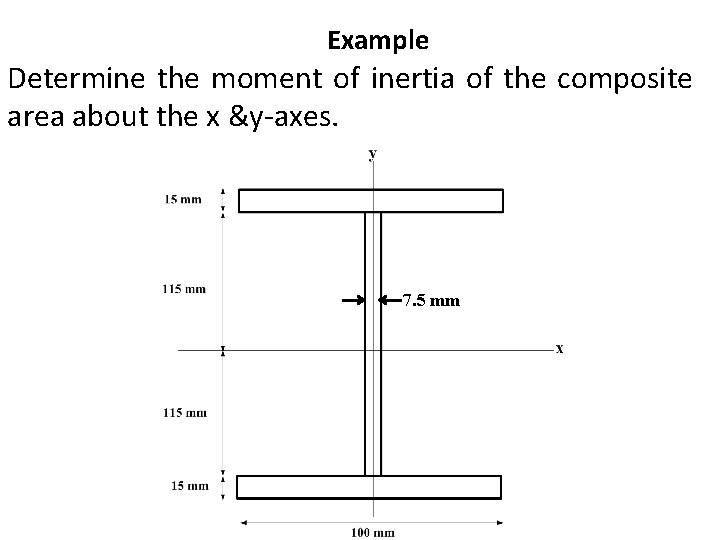 Example

Determine the moment of inertia of the composite area about the x &y-axes.

y

15 mm

115 mm

7.5 mm

x

115 mm

15 mm

100 mm